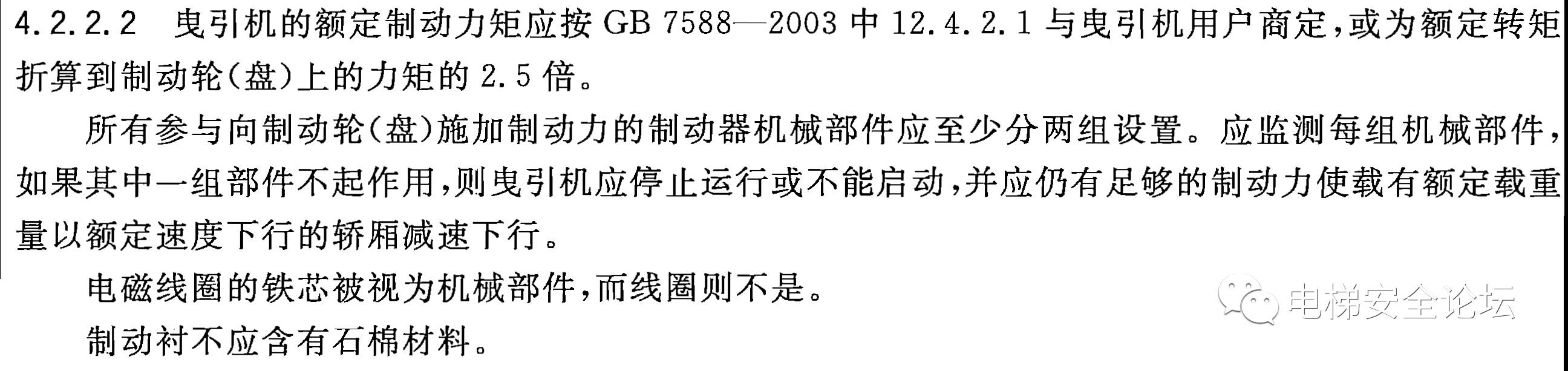 4.2.2.2 曳引机的额定制动力矩应按 GB 7588—2003 中 12.4.2.1 与曳引机用户商定，或为额定转矩折算到制动轮(盘)上的力矩的 2.5 倍。

所有参与向制动轮(盘)施加制动力的制动器机械部件应至少分两组设置。应监测每组机械部件，如果其中一组部件不起作用，则曳引机应停止运行或不能启动，并应仍有足够的制动力使载有额定载重量以额定速度下行的轿厢减速下行。

电磁线圈的铁芯被视为机械部件，而线圈则不是。

制动衬不应含有石棉材料。

电梯安全论坛